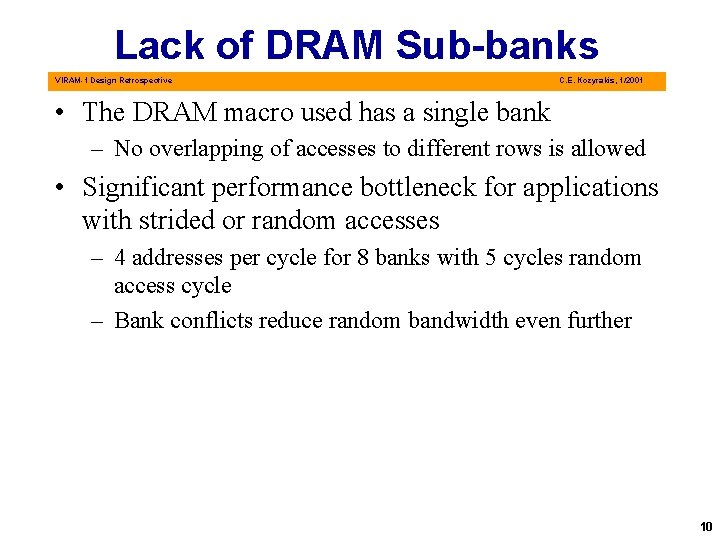 Lack of DRAM Sub-banks

VIRAM-1 Design Retrospective

C.E. Kozyrakis, 1/2001

• The DRAM macro used has a single bank
– No overlapping of accesses to different rows is allowed

• Significant performance bottleneck for applications with strided or random accesses
– 4 addresses per cycle for 8 banks with 5 cycles random access cycle
– Bank conflicts reduce random bandwidth even further

10